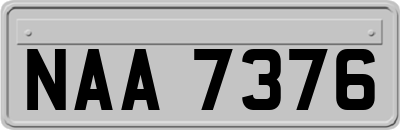 NAA 7376